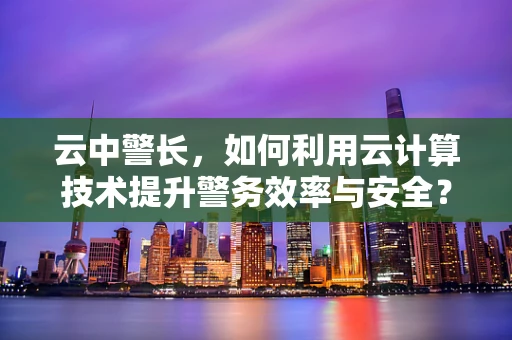 云中警长，如何利用云计算技术提升警务效率与安全？